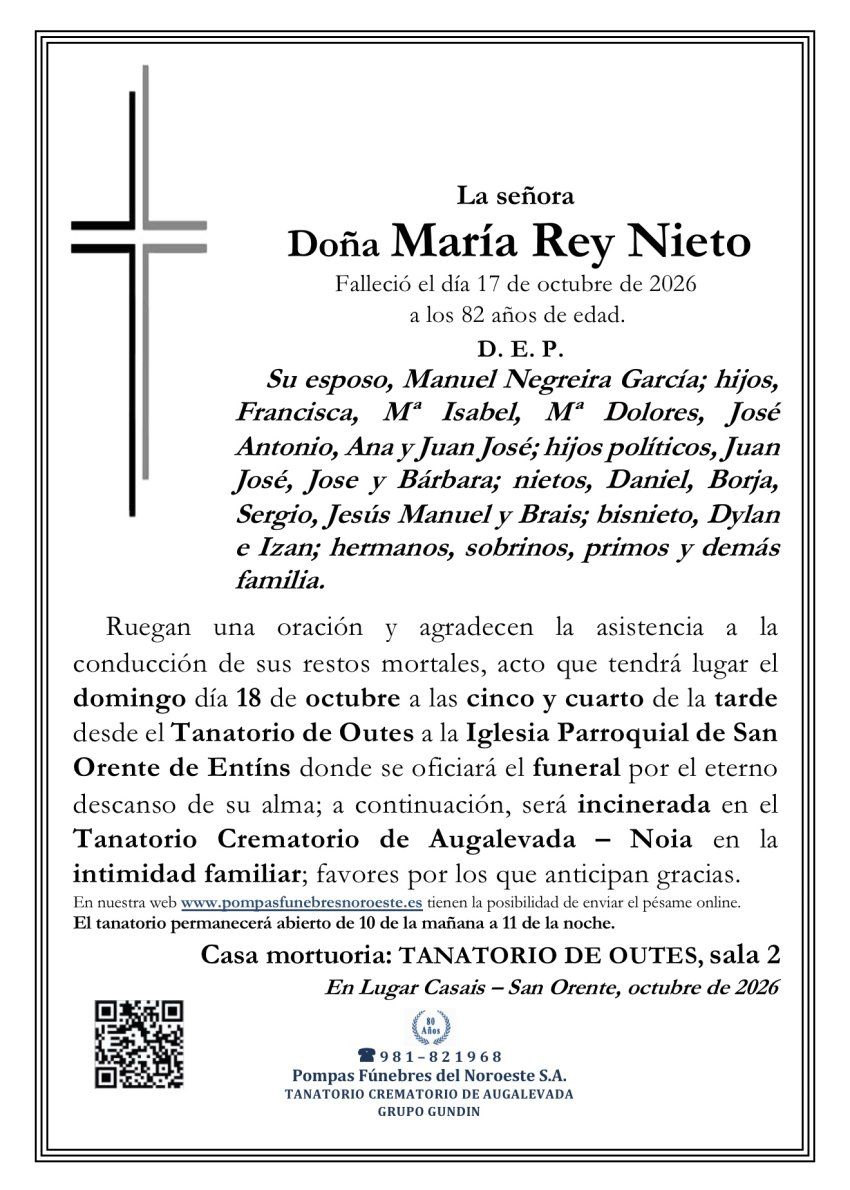 La señora

Doña María Rey Nieto

Falleció el día 17 de octubre de 2026
a los 82 años de edad.

D. E. P.

Su esposo, Manuel Negreira García; hijos, Francisca, Mª Isabel, Mª Dolores, José Antonio, Ana y Juan José; hijos políticos, Juan José, Jose y Bárbara; nietos, Daniel, Borja, Sergio, Jesús Manuel y Brais; bisnieto, Dylan e Izan; hermanos, sobrinos, primos y demás familia.

Ruegan una oración y agradecen la asistencia a la conducción de sus restos mortales, acto que tendrá lugar el domingo día 18 de octubre a las cinco y cuarto de la tarde desde el Tanatorio de Outes a la Iglesia Parroquial de San Orente de Entíns donde se oficiará el funeral por el eterno descanso de su alma; a continuación, será incinerada en el Tanatorio Crematorio de Augalevada – Noia en la intimidad familiar; favores por los que anticipan gracias.

En nuestra web www.pompasfunebresnoroeste.es tienen la posibilidad de enviar el pésame online.
El tanatorio permanecerá abierto de 10 de la mañana a 11 de la noche.

Casa mortuoria: TANATORIO DE OUTES, sala 2

En Lugar Casais – San Orente, octubre de 2026

80 Años

☎981-821968
Pompas Fúnebres del Noroeste S.A.
TANATORIO CREMATORIO DE AUGALEVADA
GRUPO GUNDIN